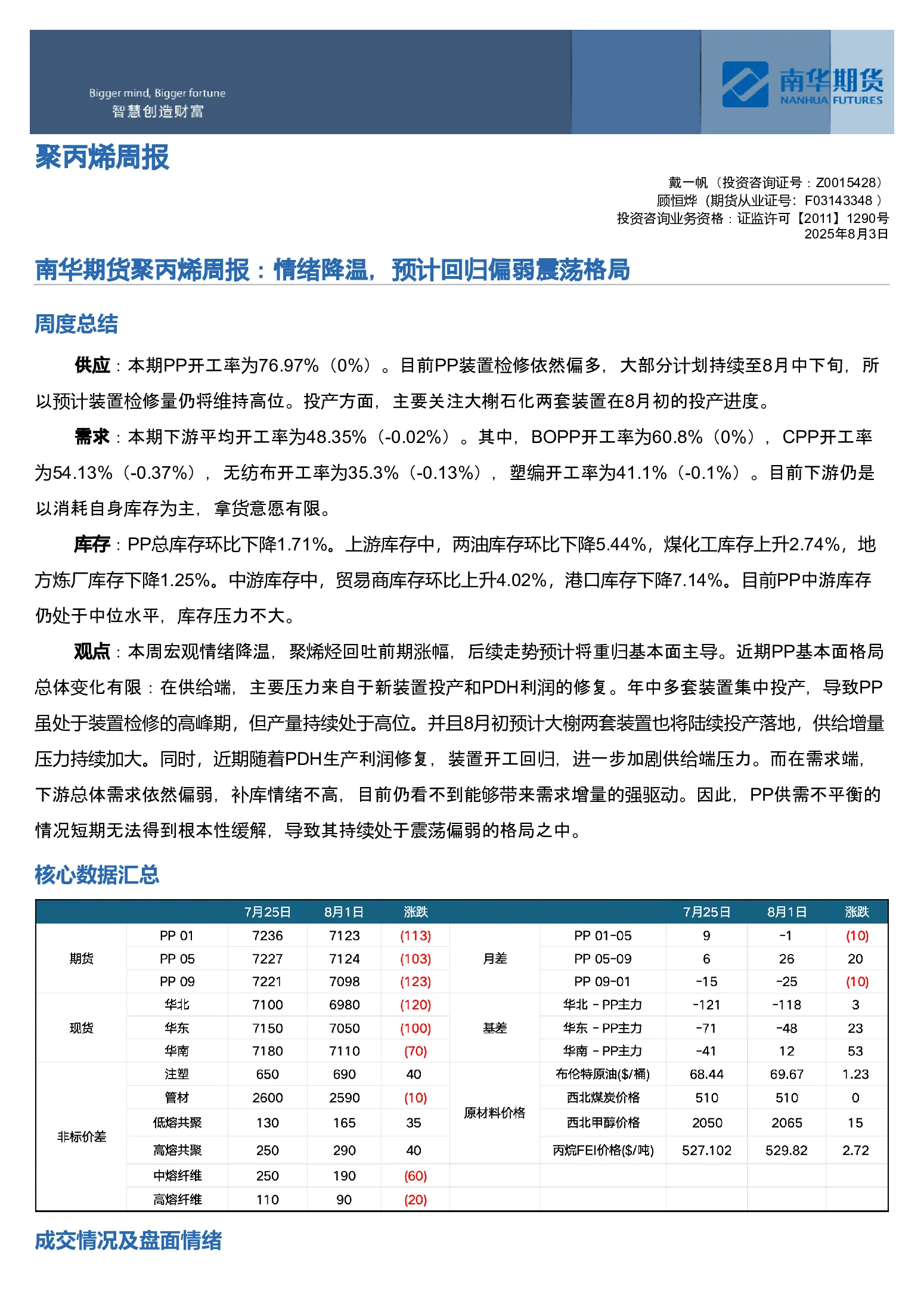 Bigger mind, Bigger fortune
智慧创造财富

南华期货
NANHUA FUTURES

聚丙烯周报

戴一帆（投资咨询证号：Z0015428）
顾恒烨（期货从业证号：F03143348 ）
投资咨询业务资格：证监许可【2011】1290号
2025年8月3日

南华期货聚丙烯周报：情绪降温，预计回归偏弱震荡格局

周度总结

供应：本期PP开工率为76.97%（0%）。目前PP装置检修依然偏多，大部分计划持续至8月中下旬，所以预计装置检修量仍将维持高位。投产方面，主要关注大榭石化两套装置在8月初的投产进度。

需求：本期下游平均开工率为48.35%（-0.02%）。其中，BOPP开工率为60.8%（0%），CPP开工率为54.13%（-0.37%），无纺布开工率为35.3%（-0.13%），塑编开工率为41.1%（-0.1%）。目前下游仍是以消耗自身库存为主，拿货意愿有限。

库存：PP总库存环比下降1.71%。上游库存中，两油库存环比下降5.44%，煤化工库存上升2.74%，地方炼厂库存下降1.25%。中游库存中，贸易商库存环比上升4.02%，港口库存下降7.14%。目前PP中游库存仍处于中位水平，库存压力不大。

观点：本周宏观情绪降温，聚烯烃回吐前期涨幅，后续走势预计将重归基本面主导。近期PP基本面格局总体变化有限：在供给端，主要压力来自于新装置投产和PDH利润的修复。年中多套装置集中投产，导致PP虽处于装置检修的高峰期，但产量持续处于高位。并且8月初预计大榭两套装置也将陆续投产落地，供给增量压力持续加大。同时，近期随着PDH生产利润修复，装置开工回归，进一步加剧供给端压力。而在需求端，下游总体需求依然偏弱，补库情绪不高，目前仍看不到能够带来需求增量的强驱动。因此，PP供需不平衡的情况短期无法得到根本性缓解，导致其持续处于震荡偏弱的格局之中。

核心数据汇总

| | | 7月25日 | 8月1日 | 涨跌 | | | 7月25日 | 8月1日 | 涨跌 |
|---|---|---|---|---|---|---|---|---|---|
| 期货 | PP 01 | 7236 | 7123 | (113) | 月差 | PP 01-05 | 9 | -1 | (10) |
| | PP 05 | 7227 | 7124 | (103) | | PP 05-09 | 6 | 26 | 20 |
| | PP 09 | 7221 | 7098 | (123) | | PP 09-01 | -15 | -25 | (10) |
| 现货 | 华北 | 7100 | 6980 | (120) | 基差 | 华北 - PP主力 | -121 | -118 | 3 |
| | 华东 | 7150 | 7050 | (100) | | 华东 - PP主力 | -71 | -48 | 23 |
| | 华南 | 7180 | 7110 | (70) | | 华南 - PP主力 | -41 | 12 | 53 |
| 非标价差 | 注塑 | 650 | 690 | 40 | 原材料价格 | 布伦特原油($/桶) | 68.44 | 69.67 | 1.23 |
| | 管材 | 2600 | 2590 | (10) | | 西北煤炭价格 | 510 | 510 | 0 |
| | 低熔共聚 | 130 | 165 | 35 | | 西北甲醇价格 | 2050 | 2065 | 15 |
| | 高熔共聚 | 250 | 290 | 40 | | 丙烷FEI价格($/吨) | 527.102 | 529.82 | 2.72 |
| | 中熔纤维 | 250 | 190 | (60) | | | | | |
| | 高熔纤维 | 110 | 90 | (20) | | | | | |

成交情况及盘面情绪